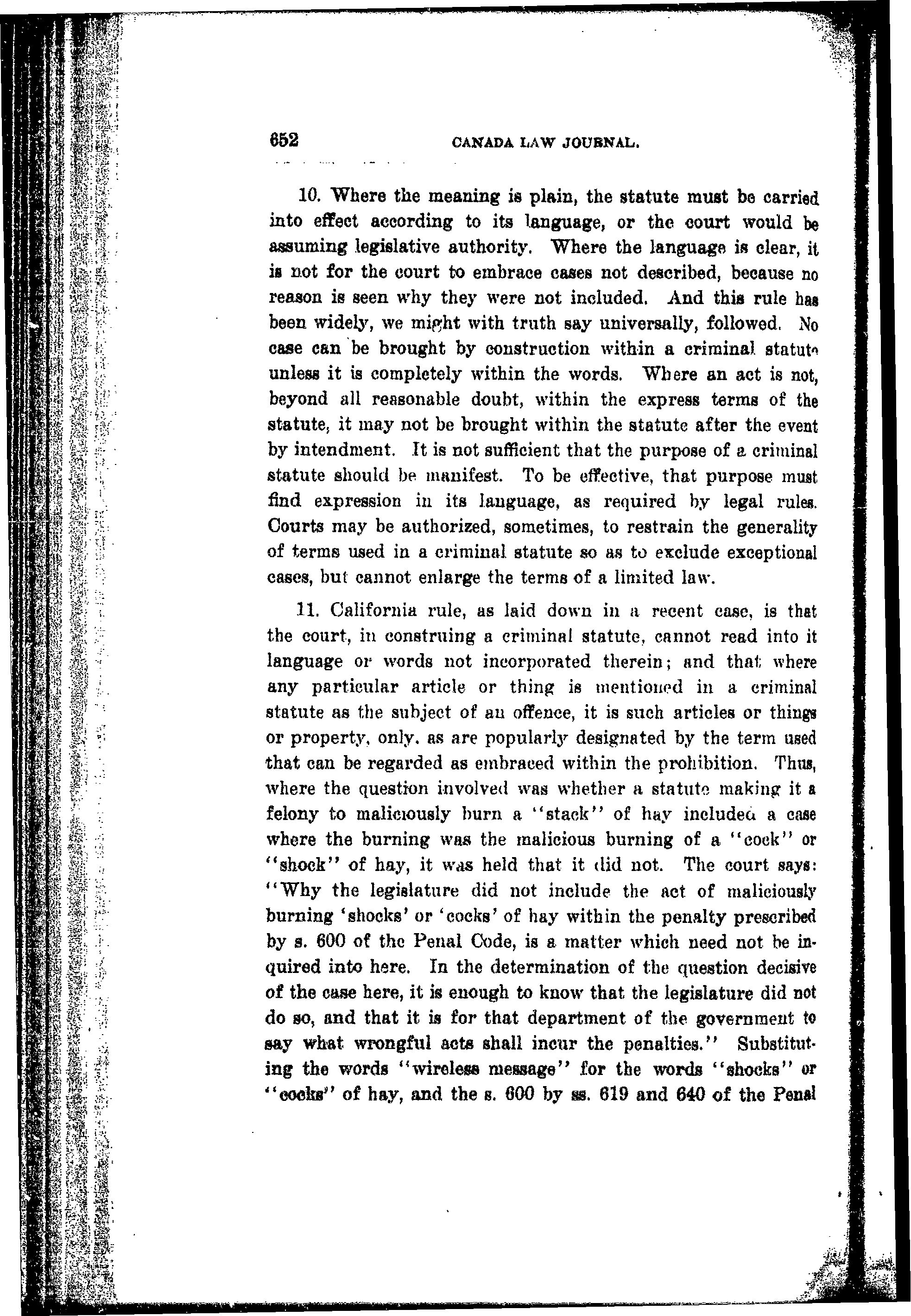 652 CANADA LAW JOURNAL.

10. Where the meaning is plain, the statute must be carried into effect according to its language, or the court would be assuming legislative authority. Where the language is clear, it is not for the court to embrace cases not described, because no reason is seen why they were not included. And this rule has been widely, we might with truth say universally, followed. No case can be brought by construction within a criminal statute unless it is completely within the words. Where an act is not, beyond all reasonable doubt, within the express terms of the statute, it may not be brought within the statute after the event by intendment. It is not sufficient that the purpose of a criminal statute should be manifest. To be effective, that purpose must find expression in its language, as required by legal rules. Courts may be authorized, sometimes, to restrain the generality of terms used in a criminal statute so as to exclude exceptional cases, but cannot enlarge the terms of a limited law.

11. California rule, as laid down in a recent case, is that the court, in construing a criminal statute, cannot read into it language or words not incorporated therein; and that where any particular article or thing is mentioned in a criminal statute as the subject of an offence, it is such articles or things or property, only, as are popularly designated by the term used that can be regarded as embraced within the prohibition. Thus, where the question involved was whether a statute making it a felony to maliciously burn a "stack" of hay included a case where the burning was the malicious burning of a "cock" or "shock" of hay, it was held that it did not. The court says: "Why the legislature did not include the act of maliciously burning 'shocks' or 'cocks' of hay within the penalty prescribed by s. 600 of the Penal Code, is a matter which need not be inquired into here. In the determination of the question decisive of the case here, it is enough to know that the legislature did not do so, and that it is for that department of the government to say what wrongful acts shall incur the penalties." Substituting the words "wireless message" for the words "shocks" or "cocks" of hay, and the s. 600 by ss. 619 and 640 of the Penal